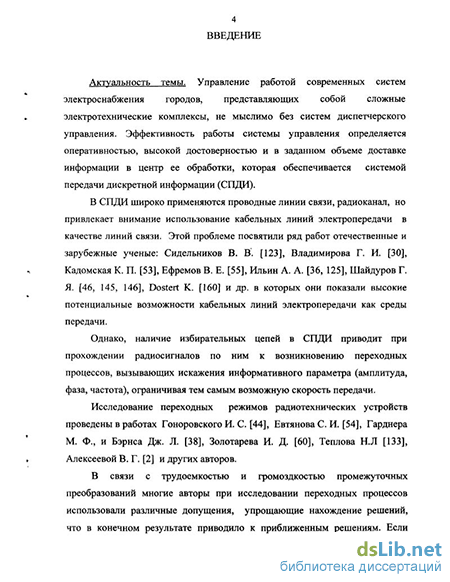 4

ВВЕДЕНИЕ

Актуальность темы. Управление работой современных систем электроснабжения городов, представляющих собой сложные электротехнические комплексы, не мыслимо без систем диспетчерского управления. Эффективность работы системы управления определяется оперативностью, высокой достоверностью и в заданном объеме доставке информации в центр ее обработки, которая обеспечивается системой передачи дискретной информации (СПДИ).

В СПДИ широко применяются проводные линии связи, радиоканал, но привлекает внимание использование кабельных линий электропередачи в качестве линий связи. Этой проблеме посвятили ряд работ отечественные и зарубежные ученые: Сидельников В. В. [123], Владимирова Г. И. [30], Кадомская К. П. [53], Ефремов В. Е. [55], Ильин А. А. [36, 125], Шайдуров Г. Я. [46, 145, 146], Dostert K. [160] и др. в которых они показали высокие потенциальные возможности кабельных линий электропередачи как среды передачи.

Однако, наличие избирательных цепей в СПДИ приводит при прохождении радиосигналов по ним к возникновению переходных процессов, вызывающих искажения информативного параметра (амплитуда, фаза, частота), ограничивая тем самым возможную скорость передачи.

Исследование переходных режимов радиотехнических устройств проведены в работах Гоноровского И. С. [44], Евтянова С. И. [54], Гарднера М. Ф., и Бэрнса Дж. Л. [38], Золотарева И. Д. [60], Теплова Н.Л [133], Алексеевой В. Г. [2] и других авторов.

В связи с трудоемкостью и громоздкостью промежуточных преобразований многие авторы при исследовании переходных процессов использовали различные допущения, упрощающие нахождение решений, что в конечном результате приводило к приближенным решениям. Если

dsLib.net
библиотека диссертаций